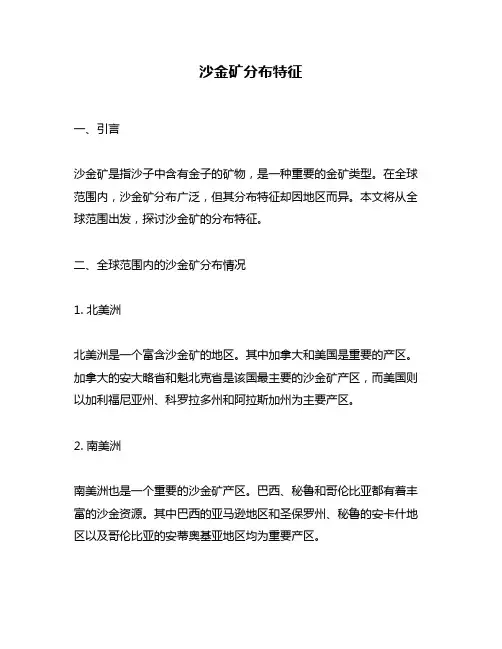 沙金矿分布特征

一、引言

沙金矿是指沙子中含有金子的矿物，是一种重要的金矿类型。在全球范围内，沙金矿分布广泛，但其分布特征却因地区而异。本文将从全球范围出发，探讨沙金矿的分布特征。

二、全球范围内的沙金矿分布情况

1. 北美洲

北美洲是一个富含沙金矿的地区。其中加拿大和美国是重要的产区。加拿大的安大略省和魁北克省是该国最主要的沙金矿产区，而美国则以加利福尼亚州、科罗拉多州和阿拉斯加州为主要产区。

2. 南美洲

南美洲也是一个重要的沙金矿产区。巴西、秘鲁和哥伦比亚都有着丰富的沙金资源。其中巴西的亚马逊地区和圣保罗州、秘鲁的安卡什地区以及哥伦比亚的安蒂奥基亚地区均为重要产区。